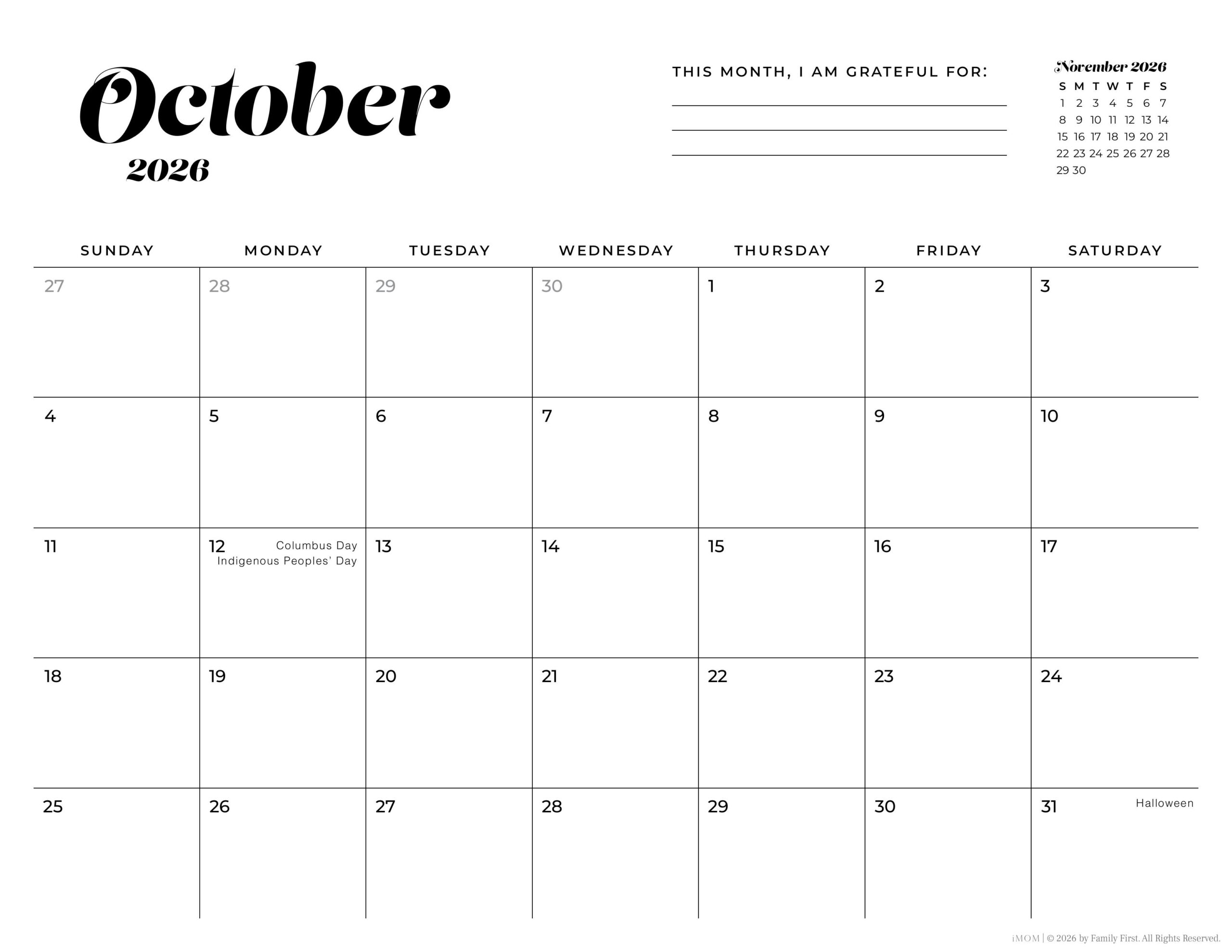 October
2026

THIS MONTH, I AM GRATEFUL FOR:

November 2026

| S | M | T | W | T | F | S |
|---|---|---|---|---|---|---|
| 1 | 2 | 3 | 4 | 5 | 6 | 7 |
| 8 | 9 | 10 | 11 | 12 | 13 | 14 |
| 15 | 16 | 17 | 18 | 19 | 20 | 21 |
| 22 | 23 | 24 | 25 | 26 | 27 | 28 |
| 29 | 30 | | | | | |

| SUNDAY | MONDAY | TUESDAY | WEDNESDAY | THURSDAY | FRIDAY | SATURDAY |
|---|---|---|---|---|---|---|
| 27 | 28 | 29 | 30 | 1 | 2 | 3 |
| 4 | 5 | 6 | 7 | 8 | 9 | 10 |
| 11 | 12 Columbus Day Indigenous Peoples' Day | 13 | 14 | 15 | 16 | 17 |
| 18 | 19 | 20 | 21 | 22 | 23 | 24 |
| 25 | 26 | 27 | 28 | 29 | 30 | 31 Halloween |

iMOM | © 2026 by Family First. All Rights Reserved.